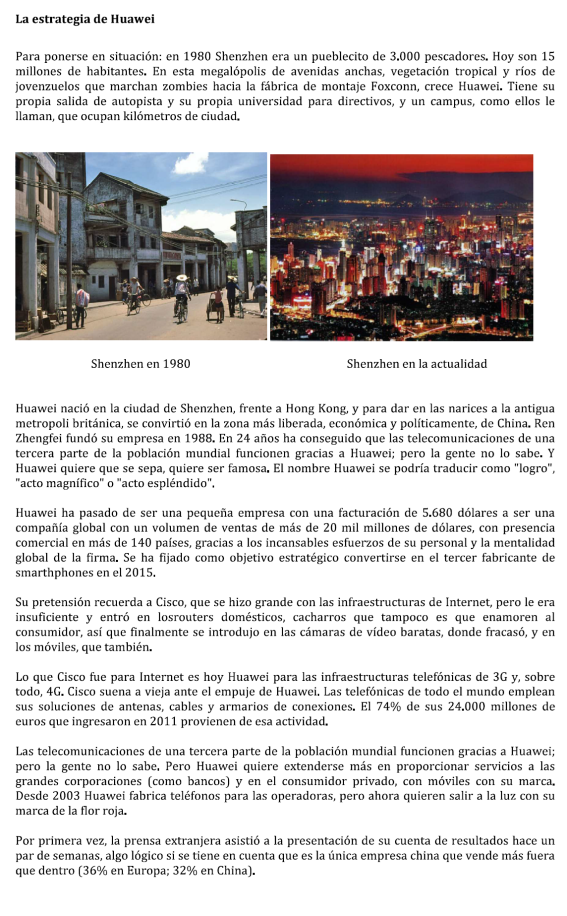 La estrategia de Huawei

Para ponerse en situación: en 1980 Shenzhen era un pueblecito de 3.000 pescadores. Hoy son 15 millones de habitantes. En esta megalópolis de avenidas anchas, vegetación tropical y ríos de jovenzuelos que marchan zombies hacia la fábrica de montaje Foxconn, crece Huawei. Tiene su propia salida de autopista y su propia universidad para directivos, y un campus, como ellos le llaman, que ocupan kilómetros de ciudad.

Shenzhen en 1980

Shenzhen en la actualidad

Huawei nació en la ciudad de Shenzhen, frente a Hong Kong, y para dar en las narices a la antigua metropoli británica, se convirtió en la zona más liberada, económica y políticamente, de China. Ren Zhengfei fundó su empresa en 1988. En 24 años ha conseguido que las telecomunicaciones de una tercera parte de la población mundial funcionen gracias a Huawei; pero la gente no lo sabe. Y Huawei quiere que se sepa, quiere ser famosa. El nombre Huawei se podría traducir como "logro", "acto magnífico" o "acto espléndido".

Huawei ha pasado de ser una pequeña empresa con una facturación de 5.680 dólares a ser una compañía global con un volumen de ventas de más de 20 mil millones de dólares, con presencia comercial en más de 140 países, gracias a los incansables esfuerzos de su personal y la mentalidad global de la firma. Se ha fijado como objetivo estratégico convertirse en el tercer fabricante de smarthphones en el 2015.

Su pretensión recuerda a Cisco, que se hizo grande con las infraestructuras de Internet, pero le era insuficiente y entró en losrouters domésticos, cacharros que tampoco es que enamoren al consumidor, así que finalmente se introdujo en las cámaras de vídeo baratas, donde fracasó, y en los móviles, que también.

Lo que Cisco fue para Internet es hoy Huawei para las infraestructuras telefónicas de 3G y, sobre todo, 4G. Cisco suena a vieja ante el empuje de Huawei. Las telefónicas de todo el mundo emplean sus soluciones de antenas, cables y armarios de conexiones. El 74% de sus 24.000 millones de euros que ingresaron en 2011 provienen de esa actividad.

Las telecomunicaciones de una tercera parte de la población mundial funcionen gracias a Huawei; pero la gente no lo sabe. Pero Huawei quiere extenderse más en proporcionar servicios a las grandes corporaciones (como bancos) y en el consumidor privado, con móviles con su marca. Desde 2003 Huawei fabrica teléfonos para las operadoras, pero ahora quieren salir a la luz con su marca de la flor roja.

Por primera vez, la prensa extranjera asistió a la presentación de su cuenta de resultados hace un par de semanas, algo lógico si se tiene en cuenta que es la única empresa china que vende más fuera que dentro (36% en Europa; 32% en China).